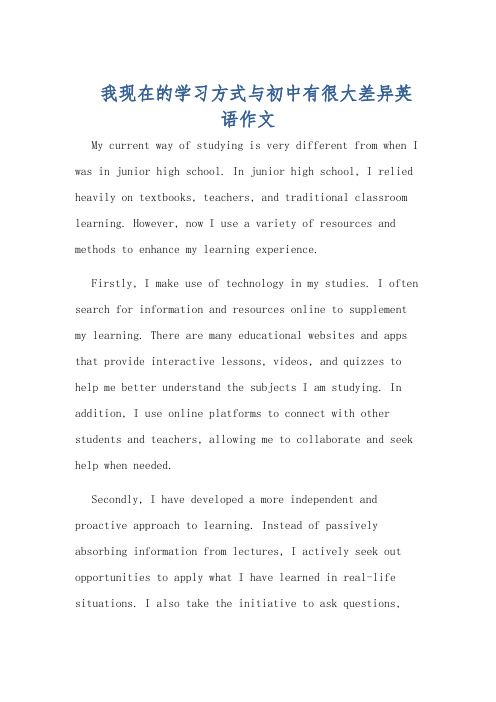 我现在的学习方式与初中有很大差异英语作文

My current way of studying is very different from when I was in junior high school. In junior high school, I relied heavily on textbooks, teachers, and traditional classroom learning. However, now I use a variety of resources and methods to enhance my learning experience.

Firstly, I make use of technology in my studies. I often search for information and resources online to supplement my learning. There are many educational websites and apps that provide interactive lessons, videos, and quizzes to help me better understand the subjects I am studying. In addition, I use online platforms to connect with other students and teachers, allowing me to collaborate and seek help when needed.

Secondly, I have developed a more independent and proactive approach to learning. Instead of passively absorbing information from lectures, I actively seek out opportunities to apply what I have learned in real-life situations. I also take the initiative to ask questions,